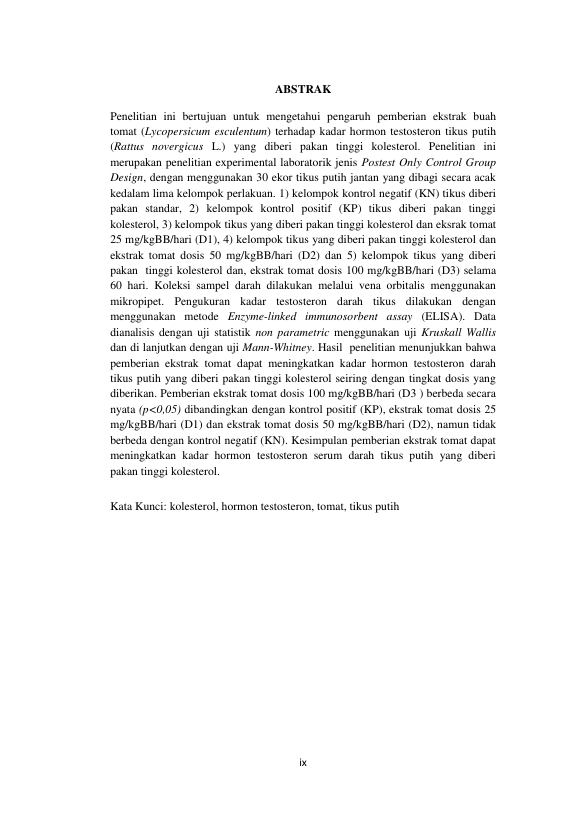 ABSTRAK

Penelitian ini bertujuan untuk mengetahui pengaruh pemberian ekstrak buah tomat (Lycopersicum esculentum) terhadap kadar hormon testosteron tikus putih (Rattus novergicus L.) yang diberi pakan tinggi kolesterol. Penelitian ini merupakan penelitian experimental laboratorik jenis Postest Only Control Group Design, dengan menggunakan 30 ekor tikus putih jantan yang dibagi secara acak kedalam lima kelompok perlakuan. 1) kelompok kontrol negatif (KN) tikus diberi pakan standar, 2) kelompok kontrol positif (KP) tikus diberi pakan tinggi kolesterol, 3) kelompok tikus yang diberi pakan tinggi kolesterol dan eksrak tomat 25 mg/kgBB/hari (D1), 4) kelompok tikus yang diberi pakan tinggi kolesterol dan ekstrak tomat dosis 50 mg/kgBB/hari (D2) dan 5) kelompok tikus yang diberi pakan tinggi kolesterol dan, ekstrak tomat dosis 100 mg/kgBB/hari (D3) selama 60 hari. Koleksi sampel darah dilakukan melalui vena orbitalis menggunakan mikropipet. Pengukuran kadar testosteron darah tikus dilakukan dengan menggunakan metode Enzyme-linked immunosorbent assay (ELISA). Data dianalisis dengan uji statistik non parametric menggunakan uji Kruskall Wallis dan di lanjutkan dengan uji Mann-Whitney. Hasil penelitian menunjukkan bahwa pemberian ekstrak tomat dapat meningkatkan kadar hormon testosteron darah tikus putih yang diberi pakan tinggi kolesterol seiring dengan tingkat dosis yang diberikan. Pemberian ekstrak tomat dosis 100 mg/kgBB/hari (D3 ) berbeda secara nyata (p<0,05) dibandingkan dengan kontrol positif (KP), ekstrak tomat dosis 25 mg/kgBB/hari (D1) dan ekstrak tomat dosis 50 mg/kgBB/hari (D2), namun tidak berbeda dengan kontrol negatif (KN). Kesimpulan pemberian ekstrak tomat dapat meningkatkan kadar hormon testosteron serum darah tikus putih yang diberi pakan tinggi kolesterol.

Kata Kunci: kolesterol, hormon testosteron, tomat, tikus putih

ix